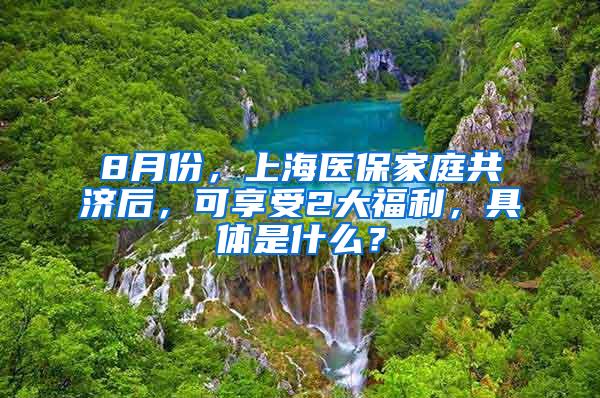 8月份，上海医保家庭共济后，可享受2大福利，具体是什么？